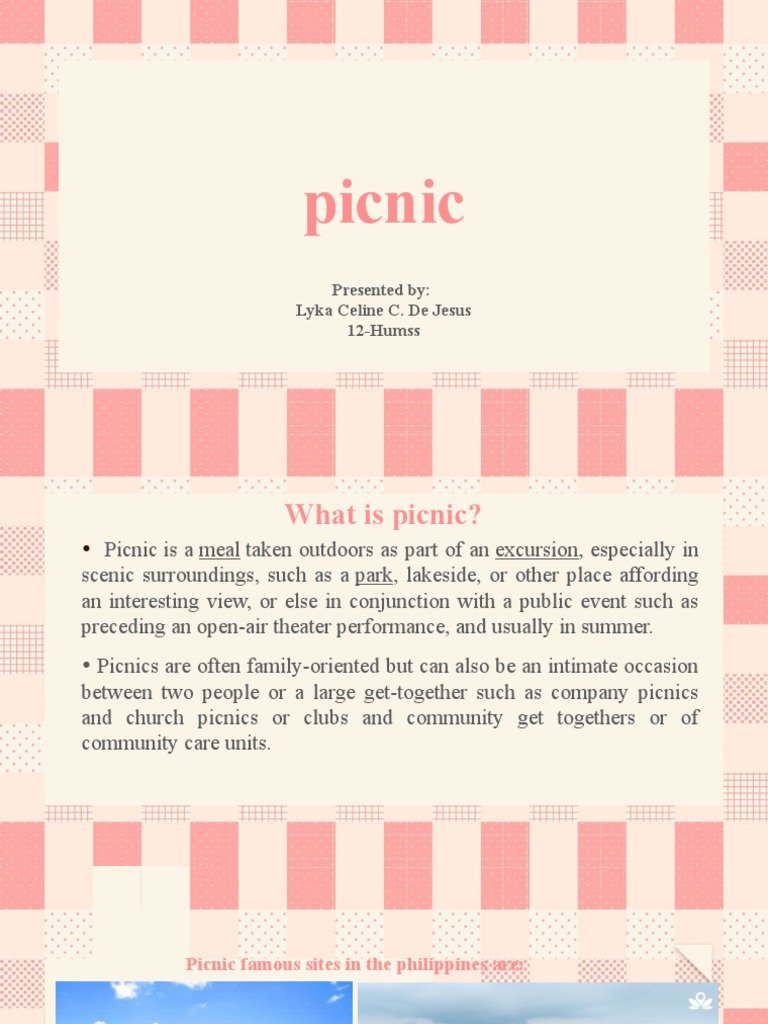 picnic

Presented by:
Lyka Celine C. De Jesus
12-Humss

What is picnic?

• Picnic is a meal taken outdoors as part of an excursion, especially in scenic surroundings, such as a park, lakeside, or other place affording an interesting view, or else in conjunction with a public event such as preceding an open-air theater performance, and usually in summer.

• Picnics are often family-oriented but can also be an intimate occasion between two people or a large get-together such as company picnics and church picnics or clubs and community get togethers or of community care units.

Picnic famous sites in the philippines are: